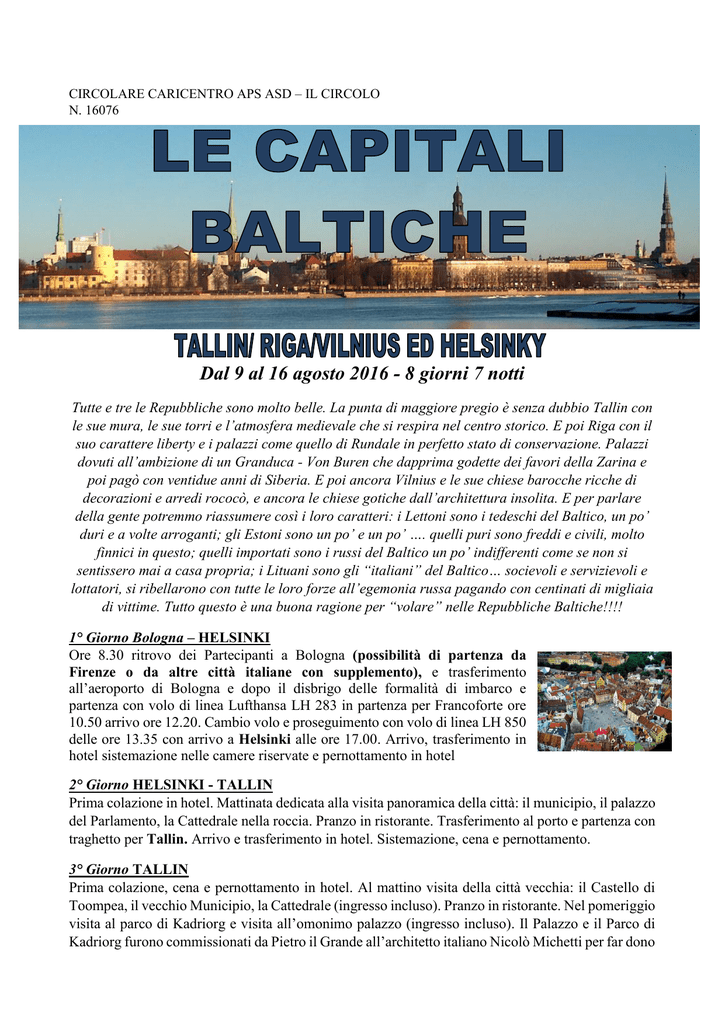 CIRCOLARE CARICENTRO APS ASD – IL CIRCOLO
N. 16076

LE CAPITALI BALTICHE

TALLIN/ RIGA/VILNIUS ED HELSINKY

Dal 9 al 16 agosto 2016 - 8 giorni 7 notti

Tutte e tre le Repubbliche sono molto belle. La punta di maggiore pregio è senza dubbio Tallin con le sue mura, le sue torri e l'atmosfera medievale che si respira nel centro storico. E poi Riga con il suo carattere liberty e i palazzi come quello di Rundale in perfetto stato di conservazione. Palazzi dovuti all'ambizione di un Granduca - Von Buren che dapprima godette dei favori della Zarina e poi pagò con ventidue anni di Siberia. E poi ancora Vilnius e le sue chiese barocche ricche di decorazioni e arredi rococò, e ancora le chiese gotiche dall'architettura insolita. E per parlare della gente potremmo riassumere così i loro caratteri: i Lettoni sono i tedeschi del Baltico, un po' duri e a volte arroganti; gli Estoni sono un po' e un po' …. quelli puri sono freddi e civili, molto finnici in questo; quelli importati sono i russi del Baltico un po' indifferenti come se non si sentissero mai a casa propria; i Lituani sono gli "italiani" del Baltico… socievoli e servizievoli e lottatori, si ribellarono con tutte le loro forze all'egemonia russa pagando con centinati di migliaia di vittime. Tutto questo è una buona ragione per "volare" nelle Repubbliche Baltiche!!!!

1° Giorno Bologna – HELSINKI
Ore 8.30 ritrovo dei Partecipanti a Bologna (possibilità di partenza da Firenze o da altre città italiane con supplemento), e trasferimento all'aeroporto di Bologna e dopo il disbrigo delle formalità di imbarco e partenza con volo di linea Lufthansa LH 283 in partenza per Francoforte ore 10.50 arrivo ore 12.20. Cambio volo e proseguimento con volo di linea LH 850 delle ore 13.35 con arrivo a Helsinki alle ore 17.00. Arrivo, trasferimento in hotel sistemazione nelle camere riservate e pernottamento in hotel

2° Giorno HELSINKI - TALLIN
Prima colazione in hotel. Mattinata dedicata alla visita panoramica della città: il municipio, il palazzo del Parlamento, la Cattedrale nella roccia. Pranzo in ristorante. Trasferimento al porto e partenza con traghetto per Tallin. Arrivo e trasferimento in hotel. Sistemazione, cena e pernottamento.

3° Giorno TALLIN
Prima colazione, cena e pernottamento in hotel. Al mattino visita della città vecchia: il Castello di Toompea, il vecchio Municipio, la Cattedrale (ingresso incluso). Pranzo in ristorante. Nel pomeriggio visita al parco di Kadriorg e visita all'omonimo palazzo (ingresso incluso). Il Palazzo e il Parco di Kadriorg furono commissionati da Pietro il Grande all'architetto italiano Nicolò Michetti per far dono